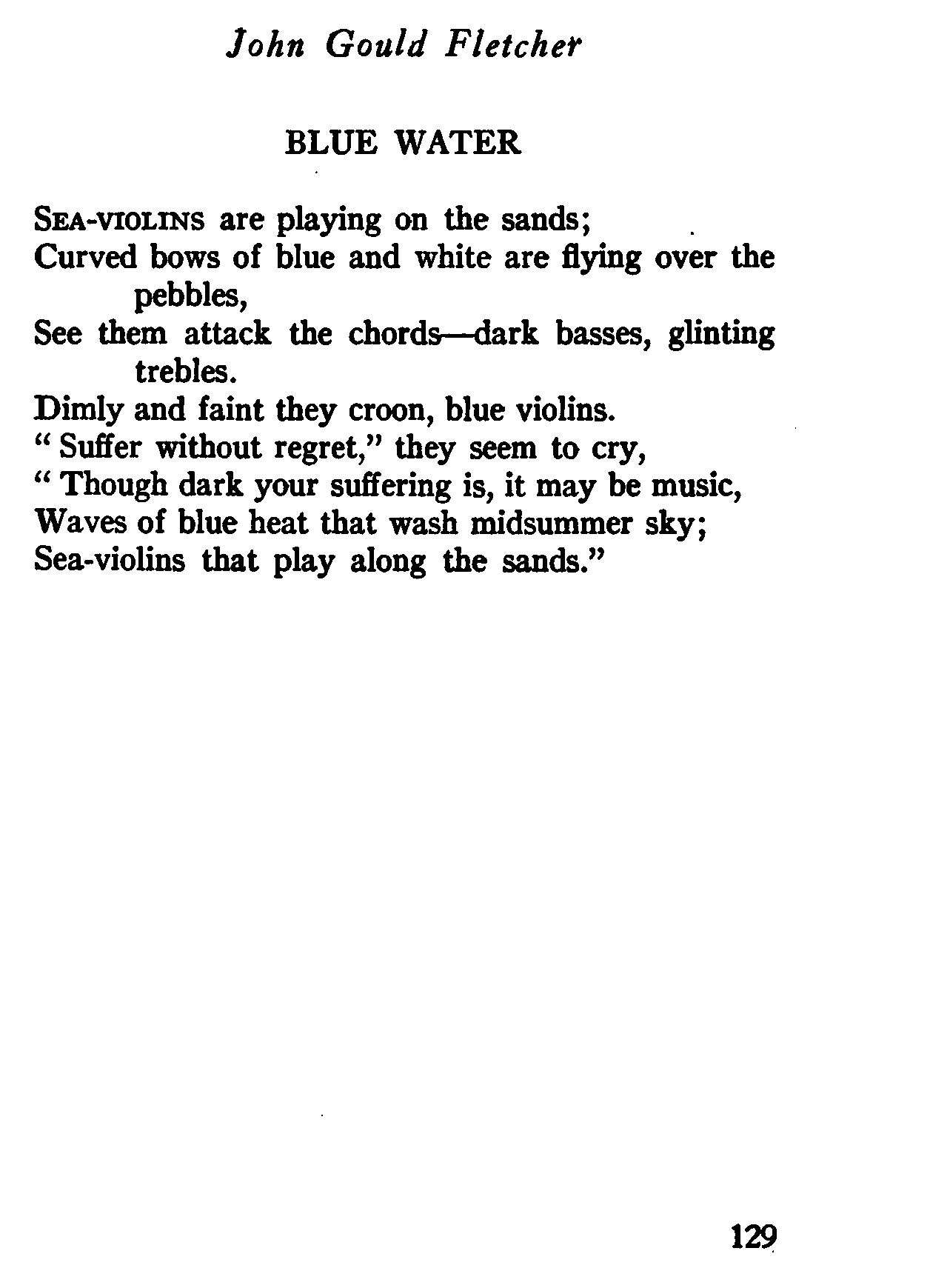 John Gould Fletcher

BLUE WATER

SEA-VIOLINS are playing on the sands;
Curved bows of blue and white are flying over the pebbles,
See them attack the chords—dark basses, glinting trebles.
Dimly and faint they croon, blue violins.
" Suffer without regret," they seem to cry,
" Though dark your suffering is, it may be music,
Waves of blue heat that wash midsummer sky;
Sea-violins that play along the sands."

129